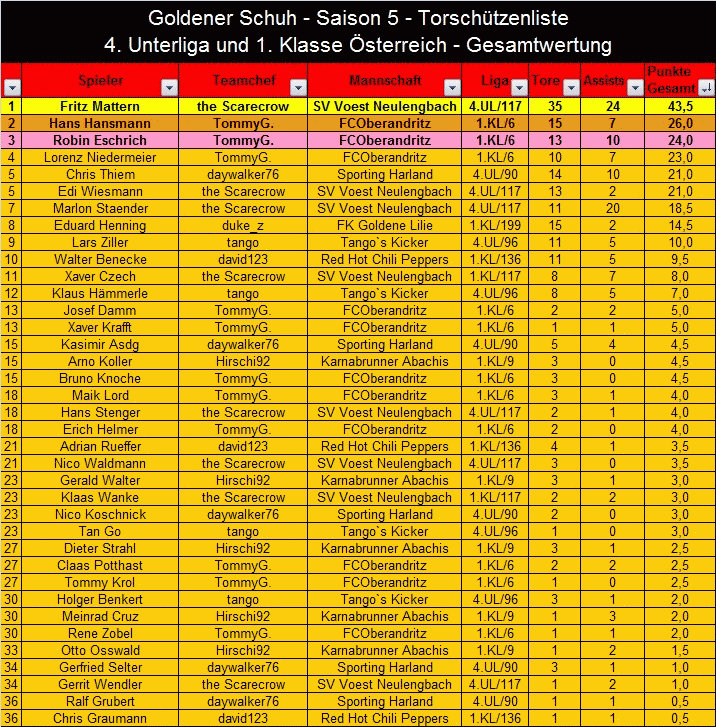 Goldener Schuh - Saison 5 - Torschützenliste
4. Unterliga und 1. Klasse Österreich - Gesamtwertung

| | Spieler | Teamchef | Mannschaft | Liga | Tore | Assists | Punkte Gesamt |
|---|---|---|---|---|---|---|---|
| 1 | Fritz Mattern | the Scarecrow | SV Voest Neulengbach | 4.UL/117 | 35 | 24 | 43,5 |
| 2 | Hans Hansmann | TommyG. | FCOberandritz | 1.KL/6 | 15 | 7 | 26,0 |
| 3 | Robin Eschrich | TommyG. | FCOberandritz | 1.KL/6 | 13 | 10 | 24,0 |
| 4 | Lorenz Niedermeier | TommyG. | FCOberandritz | 1.KL/6 | 10 | 7 | 23,0 |
| 5 | Chris Thiem | daywalker76 | Sporting Harland | 4.UL/90 | 14 | 10 | 21,0 |
| 5 | Edi Wiesmann | the Scarecrow | SV Voest Neulengbach | 4.UL/117 | 13 | 2 | 21,0 |
| 7 | Marlon Staender | the Scarecrow | SV Voest Neulengbach | 4.UL/117 | 11 | 20 | 18,5 |
| 8 | Eduard Henning | duke_z | FK Goldene Lilie | 1.KL/199 | 15 | 2 | 14,5 |
| 9 | Lars Ziller | tango | Tango`s Kicker | 4.UL/96 | 11 | 5 | 10,0 |
| 10 | Walter Benecke | david123 | Red Hot Chili Peppers | 1.KL/136 | 11 | 5 | 9,5 |
| 11 | Xaver Czech | the Scarecrow | SV Voest Neulengbach | 1.KL/117 | 8 | 7 | 8,0 |
| 12 | Klaus Hämmerle | tango | Tango`s Kicker | 4.UL/96 | 8 | 5 | 7,0 |
| 13 | Josef Damm | TommyG. | FCOberandritz | 1.KL/6 | 2 | 2 | 5,0 |
| 13 | Xaver Krafft | TommyG. | FCOberandritz | 1.KL/6 | 1 | 1 | 5,0 |
| 15 | Kasimir Asdg | daywalker76 | Sporting Harland | 4.UL/90 | 5 | 4 | 4,5 |
| 15 | Arno Koller | Hirschi92 | Karnabrunner Abachis | 1.KL/9 | 3 | 0 | 4,5 |
| 15 | Bruno Knoche | TommyG. | FCOberandritz | 1.KL/6 | 3 | 0 | 4,5 |
| 18 | Maik Lord | TommyG. | FCOberandritz | 1.KL/6 | 3 | 1 | 4,0 |
| 18 | Hans Stenger | the Scarecrow | SV Voest Neulengbach | 4.UL/117 | 2 | 1 | 4,0 |
| 18 | Erich Helmer | TommyG. | FCOberandritz | 1.KL/6 | 2 | 0 | 4,0 |
| 21 | Adrian Rueffer | david123 | Red Hot Chili Peppers | 1.KL/136 | 4 | 1 | 3,5 |
| 21 | Nico Waldmann | the Scarecrow | SV Voest Neulengbach | 4.UL/117 | 3 | 0 | 3,5 |
| 23 | Gerald Walter | Hirschi92 | Karnabrunner Abachis | 1.KL/9 | 3 | 1 | 3,0 |
| 23 | Klaas Wanke | the Scarecrow | SV Voest Neulengbach | 1.KL/117 | 2 | 2 | 3,0 |
| 23 | Nico Koschnick | daywalker76 | Sporting Harland | 4.UL/90 | 2 | 0 | 3,0 |
| 23 | Tan Go | tango | Tango`s Kicker | 4.UL/96 | 1 | 0 | 3,0 |
| 27 | Dieter Strahl | Hirschi92 | Karnabrunner Abachis | 1.KL/9 | 3 | 1 | 2,5 |
| 27 | Claas Potthast | TommyG. | FCOberandritz | 1.KL/6 | 2 | 2 | 2,5 |
| 27 | Tommy Krol | TommyG. | FCOberandritz | 1.KL/6 | 1 | 0 | 2,5 |
| 30 | Holger Benkert | tango | Tango`s Kicker | 4.UL/96 | 3 | 1 | 2,0 |
| 30 | Meinrad Cruz | Hirschi92 | Karnabrunner Abachis | 1.KL/9 | 1 | 3 | 2,0 |
| 30 | Rene Zobel | TommyG. | FCOberandritz | 1.KL/6 | 1 | 1 | 2,0 |
| 33 | Otto Osswald | Hirschi92 | Karnabrunner Abachis | 1.KL/9 | 1 | 2 | 1,5 |
| 34 | Gerfried Selter | daywalker76 | Sporting Harland | 4.UL/90 | 3 | 1 | 1,0 |
| 34 | Gerrit Wendler | the Scarecrow | SV Voest Neulengbach | 4.UL/117 | 1 | 2 | 1,0 |
| 36 | Ralf Grubert | daywalker76 | Sporting Harland | 4.UL/90 | 1 | 1 | 0,5 |
| 36 | Chris Graumann | david123 | Red Hot Chili Peppers | 1.KL/136 | 1 | 1 | 0,5 |